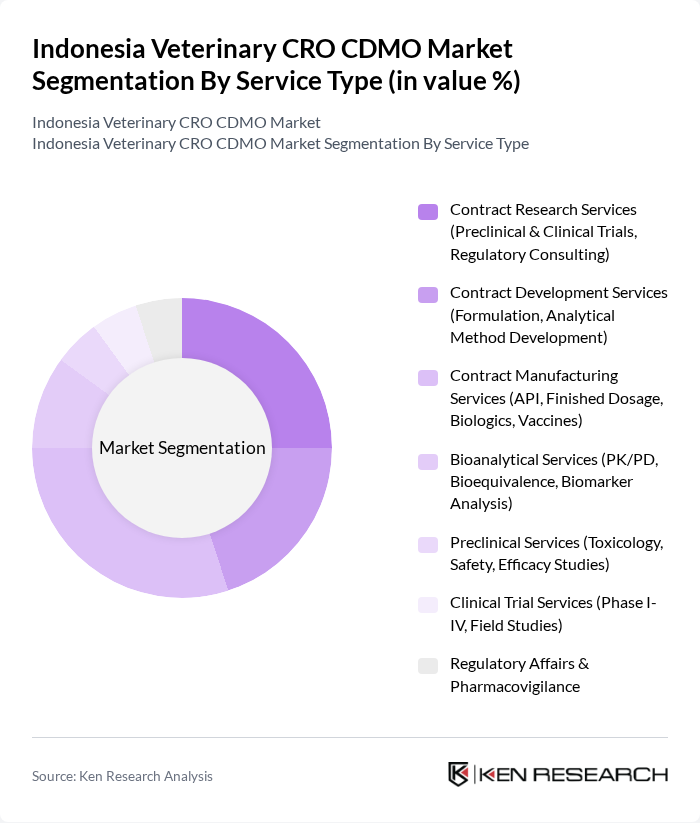 Indonesia Veterinary CRO CDMO Market Segmentation By Service Type (in value %)

Indonesia Veterinary CRO CDMO Market
Indonesia Veterinary CRO CDMO Market Segmentation By Service Type

Market Segmentation

Contract Research Services (Preclinical & Clinical Trials, Regulatory Consulting)

Contract Development Services (Formulation, Analytical Method Development)

Contract Manufacturing Services (API, Finished Dosage, Biologics, Vaccines)

Bioanalytical Services (PK/PD, Bioequivalence, Biomarker Analysis)

Preclinical Services (Toxicology, Safety, Efficacy Studies)

Clinical Trial Services (Phase I-IV, Field Studies)

Regulatory Affairs & Pharmacovigilance

Source: Ken Research Analysis

KEN RESEARCH